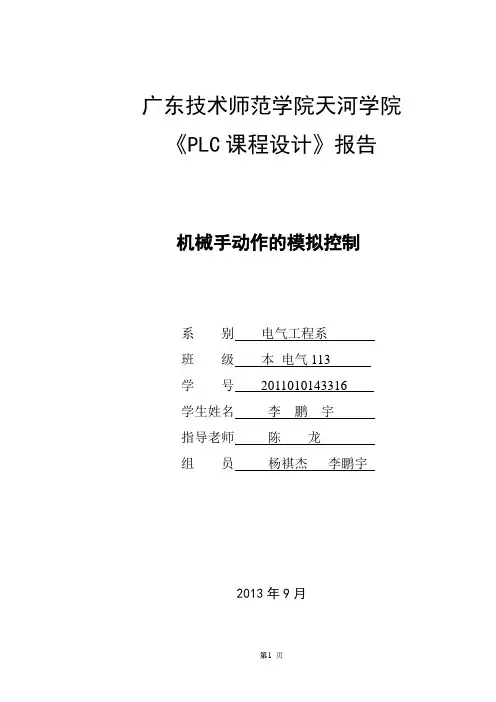 广东技术师范学院天河学院
《PLC 课程设计》报告

机械手动作的模拟控制

系　　别　电气工程系
班　　级　本 电气 113
学　　号　2011010143316
学生姓名　李　鹏　宇
指导老师　陈　　龙
组　　员　杨祺杰　李鹏宇

2013 年 9 月

第1 页